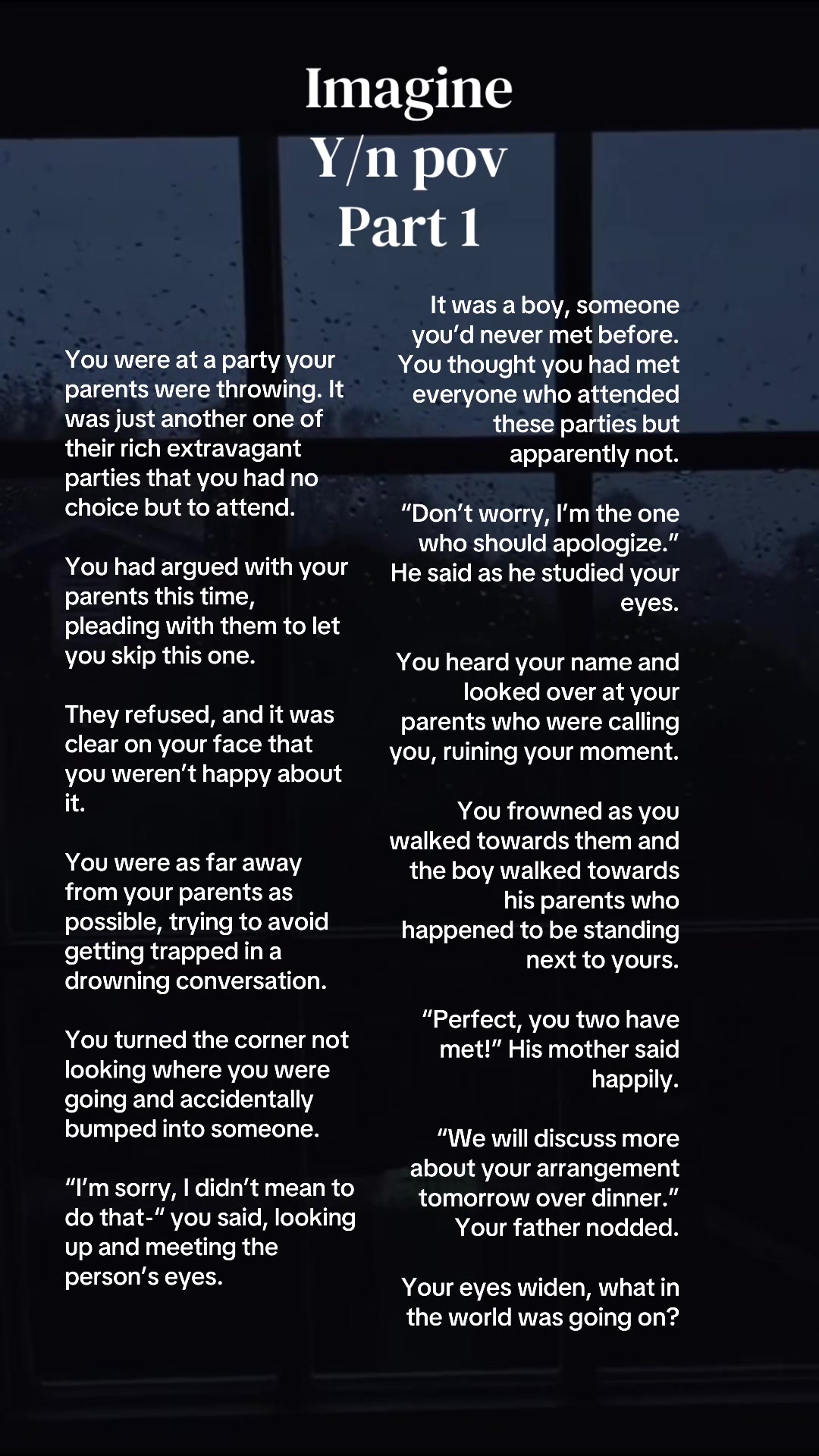 Imagine
Y/n pov
Part 1

You were at a party your parents were throwing. It was just another one of their rich extravagant parties that you had no choice but to attend.

You had argued with your parents this time, pleading with them to let you skip this one.

They refused, and it was clear on your face that you weren't happy about it.

You were as far away from your parents as possible, trying to avoid getting trapped in a drowning conversation.

You turned the corner not looking where you were going and accidentally bumped into someone.

"I'm sorry, I didn't mean to do that-" you said, looking up and meeting the person's eyes.

It was a boy, someone you'd never met before. You thought you had met everyone who attended these parties but apparently not.

"Don't worry, I'm the one who should apologize." He said as he studied your eyes.

You heard your name and looked over at your parents who were calling you, ruining your moment.

You frowned as you walked towards them and the boy walked towards his parents who happened to be standing next to yours.

"Perfect, you two have met!" His mother said happily.

"We will discuss more about your arrangement tomorrow over dinner." Your father nodded.

Your eyes widen, what in the world was going on?